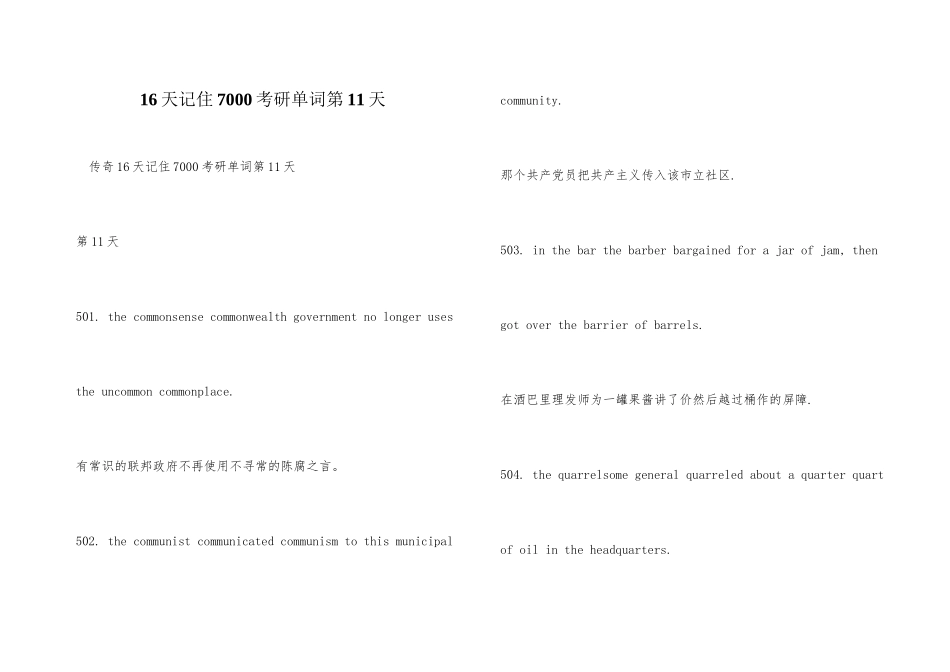 16天记住7000考研单词第11天

传奇16天记住7000考研单词第11天

第11天

501. the commonsense commonwealth government no longer uses the uncommon commonplace.

有常识的联邦政府不再使用不寻常的陈腐之言。

502. the communist communicated communism to this municipal community.

那个共产党员把共产主义传入该市立社区.

503. in the bar the barber bargained for a jar of jam, then got over the barrier of barrels.

在酒巴里理发师为一罐果酱讲了价然后越过桶作的屏障.

504. the quarrelsome general quarreled about a quarter quart of oil in the headquarters.